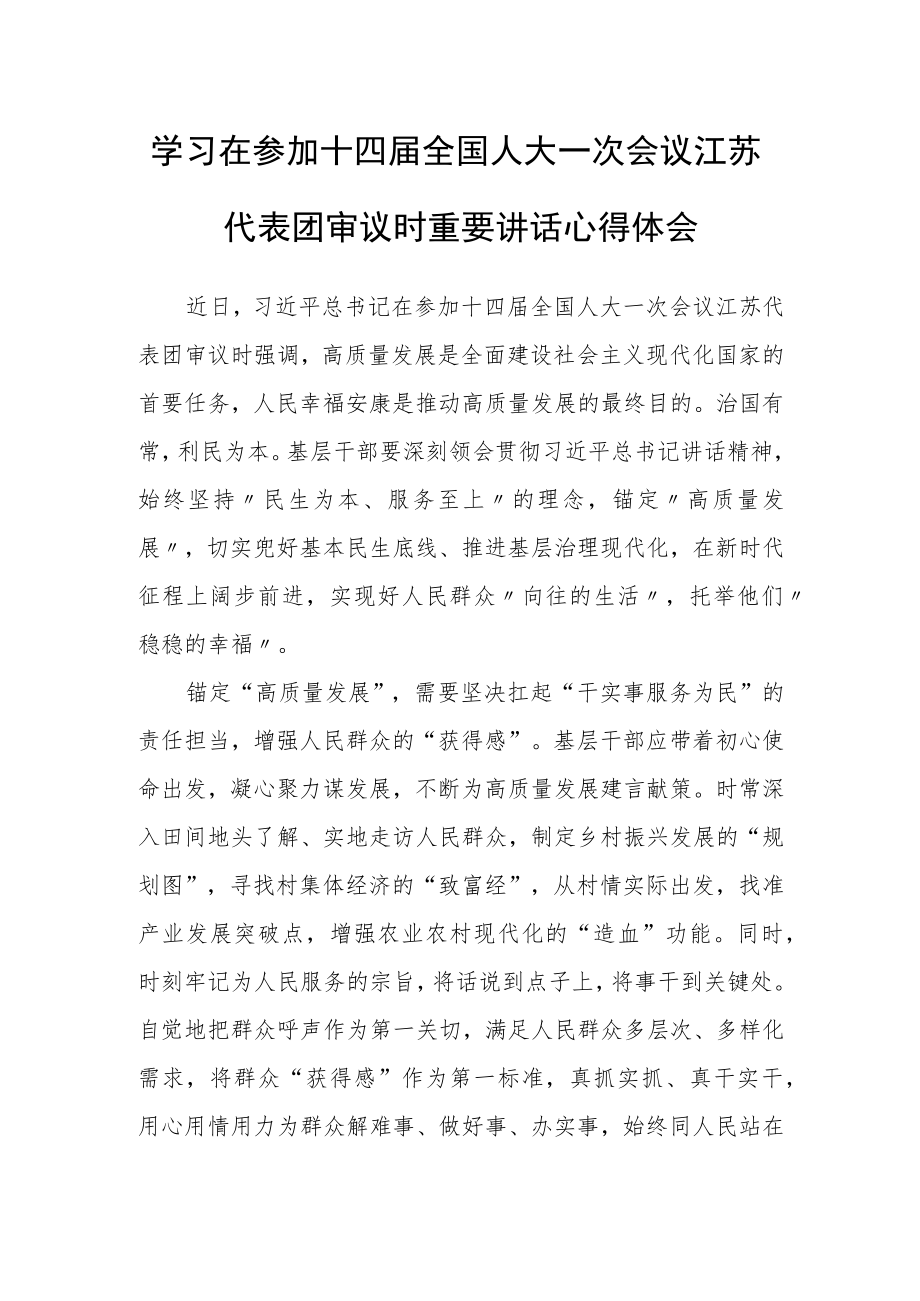 学习在参加十四届全国人大一次会议江苏代表团审议时重要讲话心得体会

近日，习近平总书记在参加十四届全国人大一次会议江苏代表团审议时强调，高质量发展是全面建设社会主义现代化国家的首要任务，人民幸福安康是推动高质量发展的最终目的。治国有常，利民为本。基层干部要深刻领会贯彻习近平总书记讲话精神，始终坚持〃民生为本、服务至上〃的理念，锚定〃高质量发展〃，切实兜好基本民生底线、推进基层治理现代化，在新时代征程上阔步前进，实现好人民群众〃向往的生活〃，托举他们〃稳稳的幸福〃。

锚定“高质量发展”，需要坚决扛起“干实事服务为民”的责任担当，增强人民群众的“获得感”。基层干部应带着初心使命出发，凝心聚力谋发展，不断为高质量发展建言献策。时常深入田间地头了解、实地走访人民群众，制定乡村振兴发展的“规划图”，寻找村集体经济的“致富经”，从村情实际出发，找准产业发展突破点，增强农业农村现代化的“造血”功能。同时，时刻牢记为人民服务的宗旨，将话说到点子上，将事干到关键处。自觉地把群众呼声作为第一关切，满足人民群众多层次、多样化需求，将群众“获得感”作为第一标准，真抓实抓、真干实干，用心用情用力为群众解难事、做好事、办实事，始终同人民站在